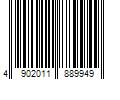 4 902011 889949